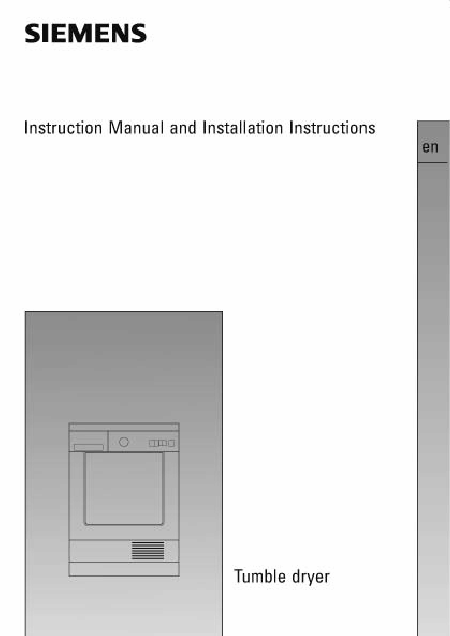 SIEMENS

Instruction Manual and Installation Instructions

en

Tumble dryer